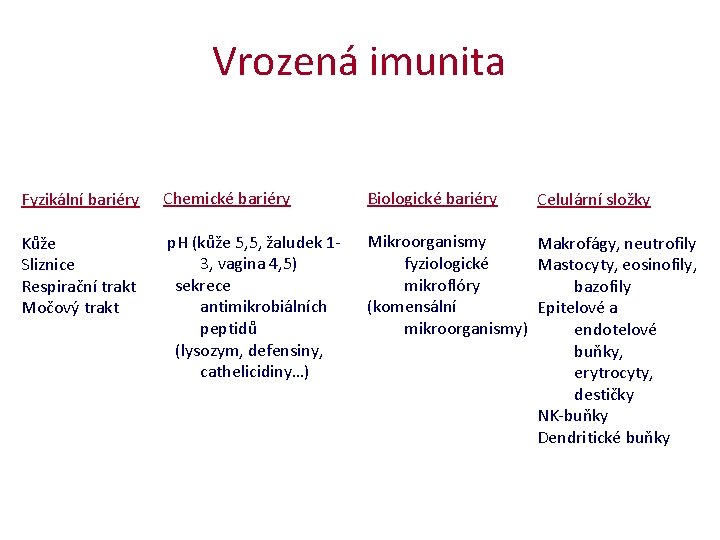 Vrozená imunita

Fyzikální bariéry

Kůže
Sliznice
Respirační trakt
Močový trakt

Chemické bariéry

pH (kůže 5,5, žaludek 1-3, vagina 4,5)
sekrece antimikrobiálních peptidů (lysozym, defensiny, cathelicidiny…)

Biologické bariéry

Mikroorganismy fyziologické mikroflóry (komensální mikroorganismy)

Celulární složky

Makrofágy, neutrofily
Mastocyty, eosinofily, bazofily
Epitelové a endotelové buňky, erytrocyty, destičky
NK-buňky
Dendritické buňky